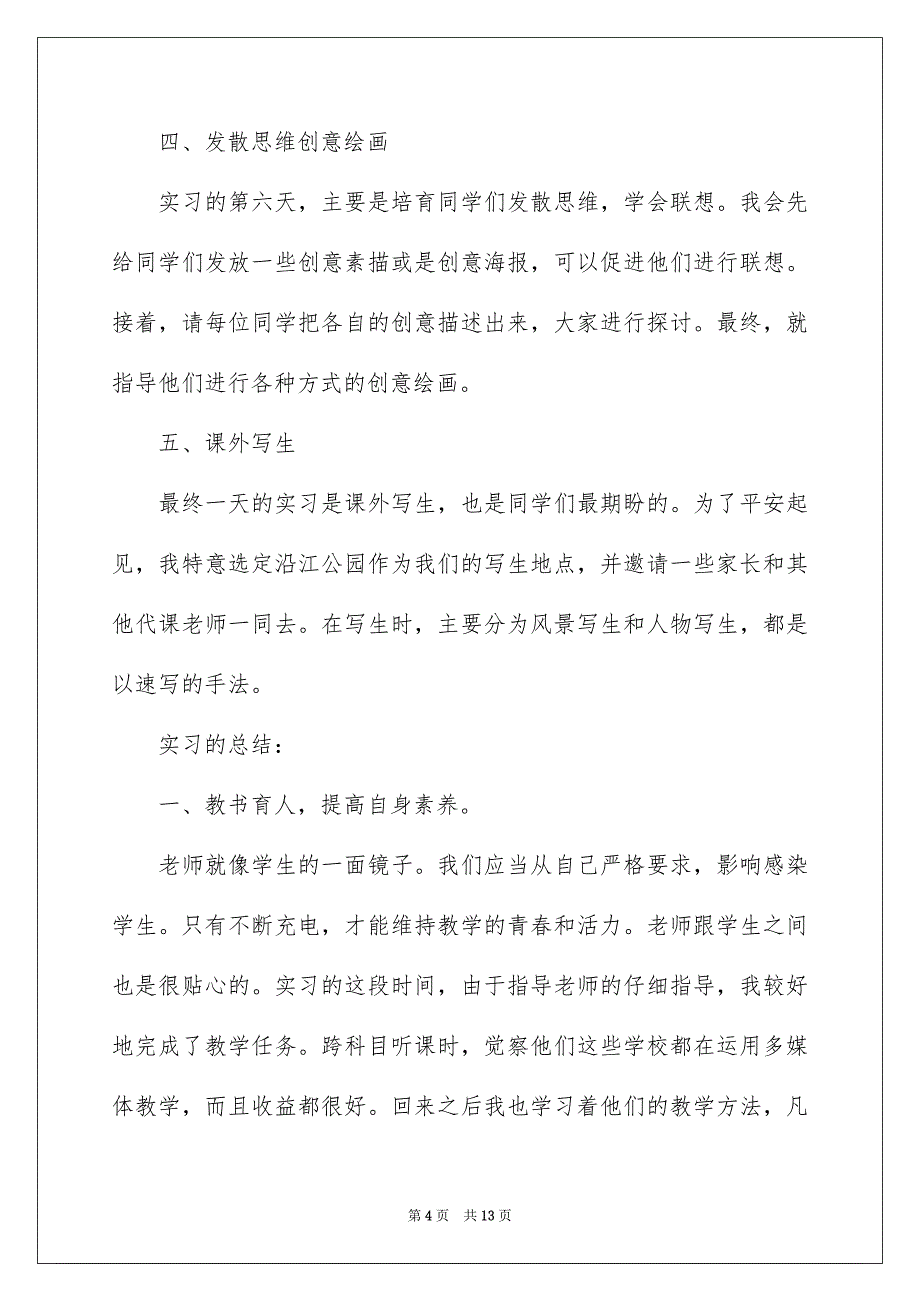 四、发散思维创意绘画

实习的第六天，主要是培育同学们发散思维，学会联想。我会先给同学们发放一些创意素描或是创意海报，可以促进他们进行联想。接着，请每位同学把各自的创意描述出来，大家进行探讨。最终，就指导他们进行各种方式的创意绘画。

五、课外写生

最终一天的实习是课外写生，也是同学们最期盼的。为了平安起见，我特意选定沿江公园作为我们的写生地点，并邀请一些家长和其他代课老师一同去。在写生时，主要分为风景写生和人物写生，都是以速写的手法。

实习的总结：

一、教书育人，提高自身素养。

老师就像学生的一面镜子。我们应当从自己严格要求，影响感染学生。只有不断充电，才能维持教学的青春和活力。老师跟学生之间也是很贴心的。实习的这段时间，由于指导老师的仔细指导，我较好地完成了教学任务。跨科目听课时，觉察他们这些学校都在运用多媒体教学，而且收益都很好。回来之后我也学习着他们的教学方法，凡

第 4 页　共 13 页